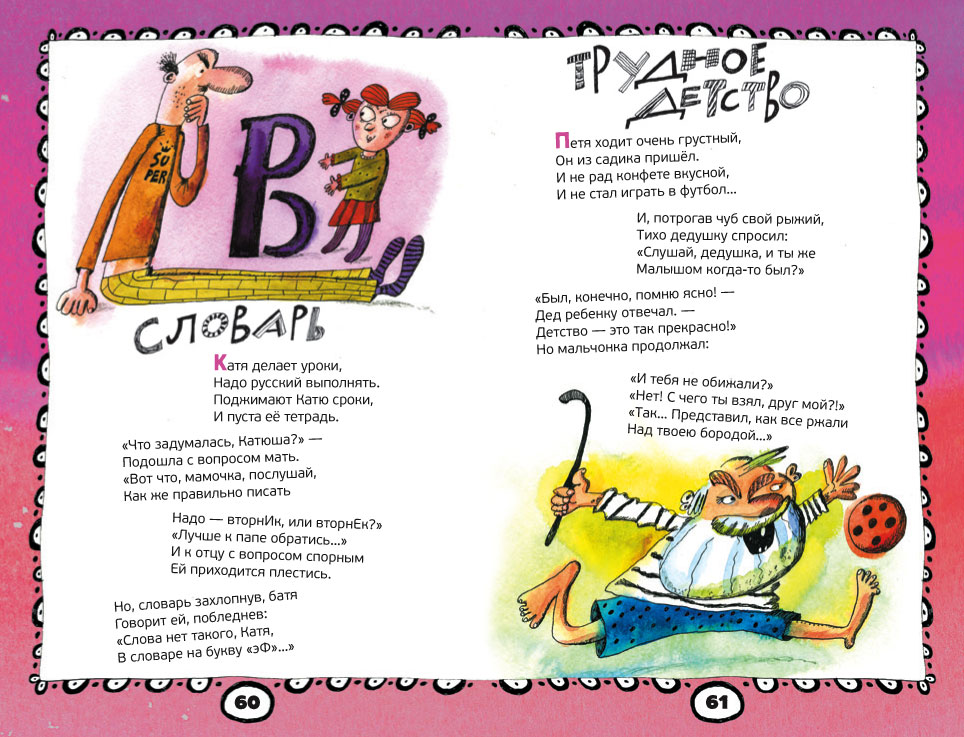 SO PER

В

СЛОВАРЬ

Катя делает уроки,
Надо русский выполнять.
Поджимают Катю сроки,
И пуста её тетрадь.

«Что задумалась, Катюша?» —
Подошла с вопросом мать.
«Вот что, мамочка, послушай,
Как же правильно писать

Надо — вторнИк, или вторнЕк?»
«Лучше к папе обратись...»
И к отцу с вопросом спорным
Ей приходится плестись.

Но, словарь захлопнув, батя
Говорит ей, побледнев:
«Слова нет такого, Катя,
В словаре на букву «эФ»...»

60

ТРУДНОЕ ДЕТСТВО

Петя ходит очень грустный,
Он из садика пришёл.
И не рад конфете вкусной,
И не стал играть в футбол...

И, потрогав чуб свой рыжий,
Тихо дедушку спросил:
«Слушай, дедушка, и ты же
Малышом когда-то был?»

«Был, конечно, помню ясно! —
Дед ребенку отвечал. —
Детство — это так прекрасно!»
Но мальчонка продолжал:

«И тебя не обижали?»
«Нет! С чего ты взял, друг мой?!»
«Так... Представил, как все ржали
Над твоею бородой...»

61